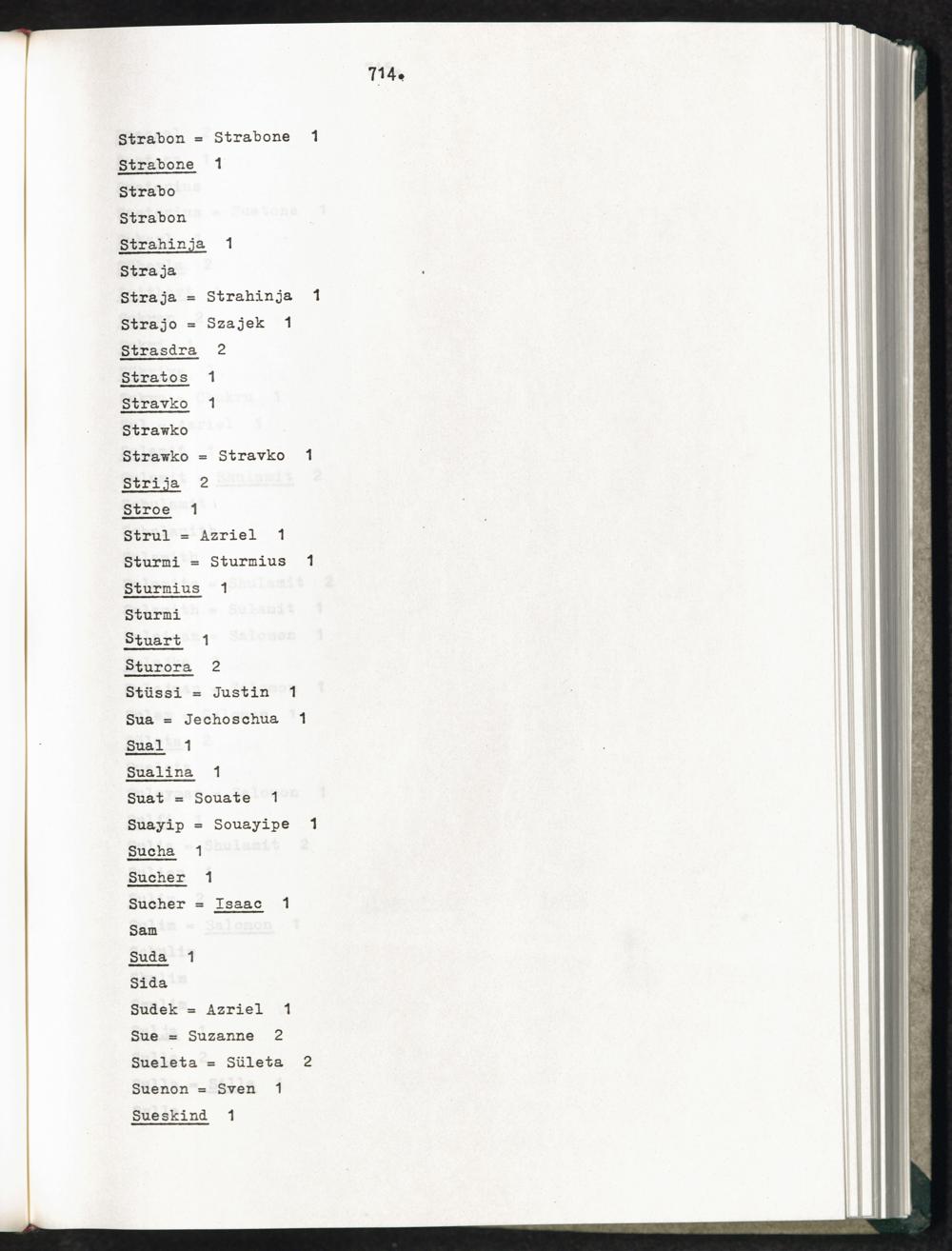 714.

Strabon = Strabone 1

Strabone 1

Strabo

Strabon

Strahinja 1

Straja

Straja = Strahinja 1

Strajo = Szajek 1

Strasdra 2

Stratos 1

Stravko 1

Strawko

Strawko = Stravko 1

Strija 2

Stroe 1

Strul = Azriel 1

Sturmi = Sturmius 1

Sturmius 1

Sturmi

Stuart 1

Sturora 2

Stüssi = Justin 1

Sua = Jechoschua 1

Sual 1

Sualina 1

Suat = Souate 1

Suayip = Souayipe 1

Sucha 1

Sucher 1

Sucher = Isaac 1

Sam

Suda 1

Sida

Sudek = Azriel 1

Sue = Suzanne 2

Sueleta = Sületa 2

Suenon = Sven 1

Sueskind 1